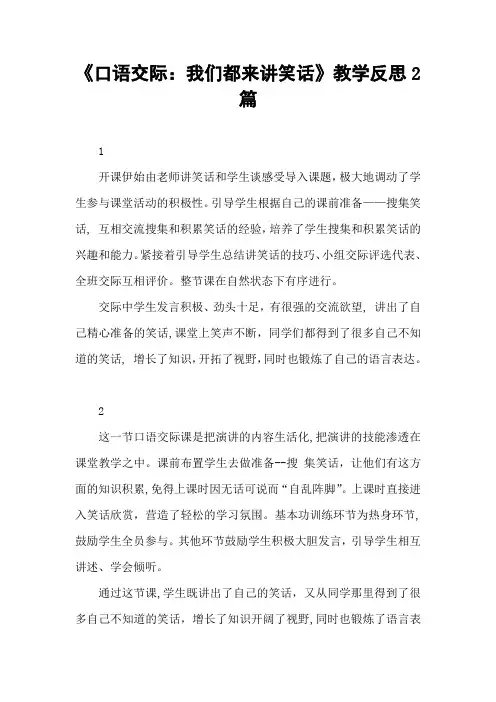 《口语交际：我们都来讲笑话》教学反思 2 篇

1

开课伊始由老师讲笑话和学生谈感受导入课题，极大地调动了学生参与课堂活动的积极性。引导学生根据自己的课前准备——搜集笑话，互相交流搜集和积累笑话的经验，培养了学生搜集和积累笑话的兴趣和能力。紧接着引导学生总结讲笑话的技巧、小组交际评选代表、全班交际互相评价。整节课在自然状态下有序进行。

交际中学生发言积极、劲头十足，有很强的交流欲望，讲出了自己精心准备的笑话，课堂上笑声不断，同学们都得到了很多自己不知道的笑话，增长了知识，开拓了视野，同时也锻炼了自己的语言表达。

2

这一节口语交际课是把演讲的内容生活化，把演讲的技能渗透在课堂教学之中。课前布置学生去做准备--搜 集笑话，让他们有这方面的知识积累，免得上课时因无话可说而“自乱阵脚”。上课时直接进入笑话欣赏，营造了轻松的学习氛围。基本功训练环节为热身环节，鼓励学生全员参与。其他环节鼓励学生积极大胆发言，引导学生相互讲述、学会倾听。

通过这节课，学生既讲出了自己的笑话，又从同学那里得到了很多自己不知道的笑话，增长了知识开阔了视野，同时也锻炼了语言表